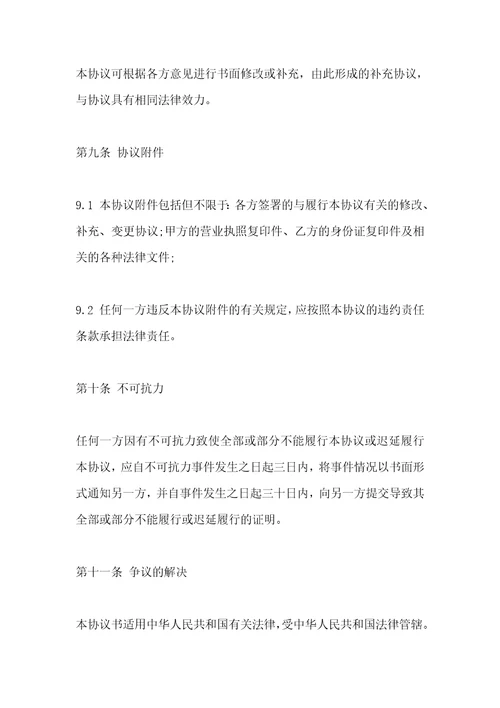 本协议可根据各方意见进行书面修改或补充，由此形成的补充协议，与协议具有相同法律效力。

第九条 协议附件

9.1 本协议附件包括但不限于：各方签署的与履行本协议有关的修改、补充、变更协议；甲方的营业执照复印件、乙方的身份证复印件及相关的各种法律文件；

9.2 任何一方违反本协议附件的有关规定，应按照本协议的违约责任条款承担法律责任。

第十条 不可抗力

任何一方因有不可抗力致使全部或部分不能履行本协议或迟延履行本协议，应自不可抗力事件发生之日起三日内，将事件情况以书面形式通知另一方，并自事件发生之日起三十日内，向另一方提交导致其全部或部分不能履行或迟延履行的证明。

第十一条 争议的解决

本协议书适用中华人民共和国有关法律，受中华人民共和国法律管辖。